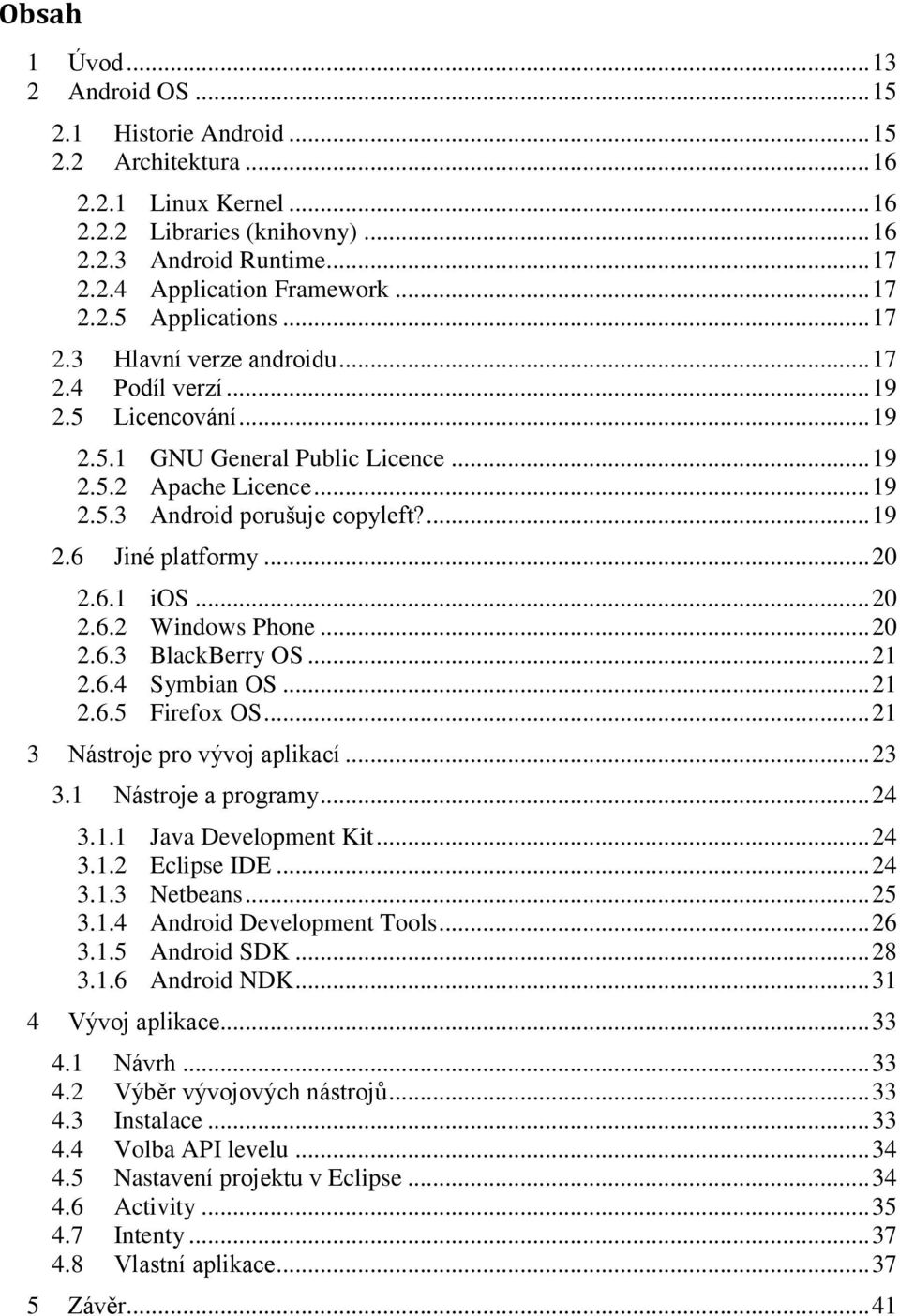 Obsah

1 Úvod ... 13
2 Android OS ... 15
2.1 Historie Android ... 15
2.2 Architektura ... 16
2.2.1 Linux Kernel ... 16
2.2.2 Libraries (knihovny) ... 16
2.2.3 Android Runtime ... 17
2.2.4 Application Framework ... 17
2.2.5 Applications ... 17
2.3 Hlavní verze androidu ... 17
2.4 Podíl verzí ... 19
2.5 Licencování ... 19
2.5.1 GNU General Public Licence ... 19
2.5.2 Apache Licence ... 19
2.5.3 Android porušuje copyleft? ... 19
2.6 Jiné platformy ... 20
2.6.1 iOS ... 20
2.6.2 Windows Phone ... 20
2.6.3 BlackBerry OS ... 21
2.6.4 Symbian OS ... 21
2.6.5 Firefox OS ... 21
3 Nástroje pro vývoj aplikací ... 23
3.1 Nástroje a programy ... 24
3.1.1 Java Development Kit ... 24
3.1.2 Eclipse IDE ... 24
3.1.3 Netbeans ... 25
3.1.4 Android Development Tools ... 26
3.1.5 Android SDK ... 28
3.1.6 Android NDK ... 31
4 Vývoj aplikace ... 33
4.1 Návrh ... 33
4.2 Výběr vývojových nástrojů ... 33
4.3 Instalace ... 33
4.4 Volba API levelu ... 34
4.5 Nastavení projektu v Eclipse ... 34
4.6 Activity ... 35
4.7 Intenty ... 37
4.8 Vlastní aplikace ... 37
5 Závěr ... 41